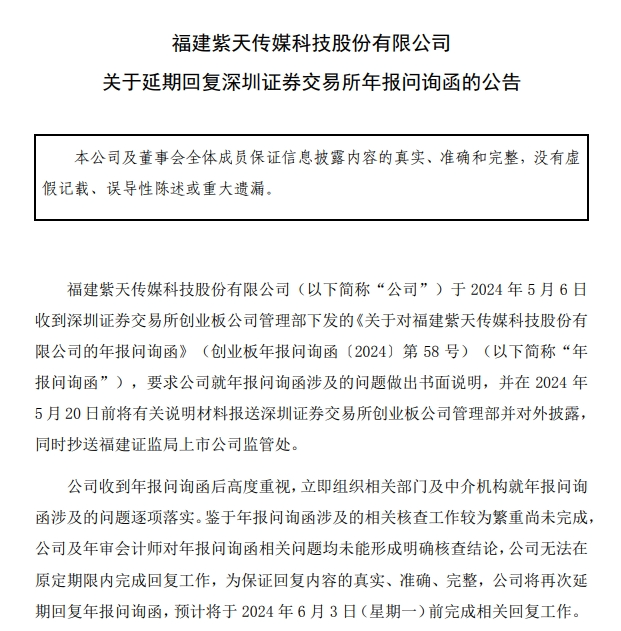 福建紫天传媒科技股份有限公司

关于延期回复深圳证券交易所年报问询函的公告

本公司及董事会全体成员保证信息披露内容的真实、准确和完整，没有虚假记载、误导性陈述或重大遗漏。

福建紫天传媒科技股份有限公司（以下简称“公司”）于 2024 年 5 月 6 日收到深圳证券交易所创业板公司管理部下发的《关于对福建紫天传媒科技股份有限公司的年报问询函》（创业板年报问询函〔2024〕第 58 号）（以下简称“年报问询函”），要求公司就年报问询函涉及的问题做出书面说明，并在 2024 年 5 月 20 日前将有关说明材料报送深圳证券交易所创业板公司管理部并对外披露，同时抄送福建证监局上市公司监管处。

公司收到年报问询函后高度重视，立即组织相关部门及中介机构就年报问询函涉及的问题逐项落实。鉴于年报问询函涉及的相关核查工作较为繁重尚未完成，公司及年审会计师对年报问询函相关问题均未能形成明确核查结论，公司无法在原定期限内完成回复工作，为保证回复内容的真实、准确、完整，公司将再次延期回复年报问询函，预计将于 2024 年 6 月 3 日（星期一）前完成相关回复工作。